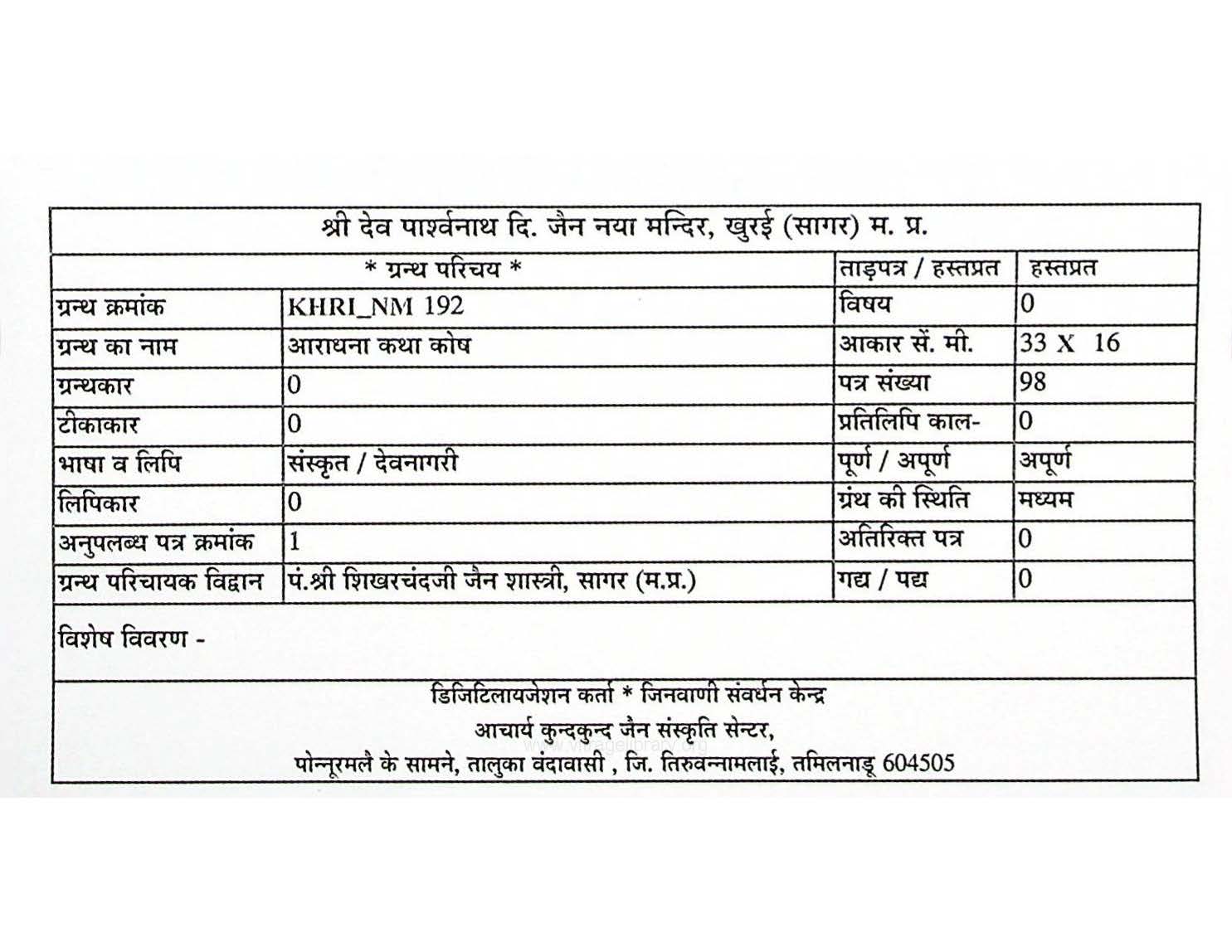 श्री देव पार्श्वनाथ दि. जैन नया मन्दिर, खुरई (सागर) म. प्र.

| * ग्रन्थ परिचय * | | ताड़पत्र / हस्तप्रत | हस्तप्रत |
|---|---|---|---|
| ग्रन्थ क्रमांक | KHRI_NM 192 | विषय | 0 |
| ग्रन्थ का नाम | आराधना कथा कोष | आकार सें. मी. | 33 X 16 |
| ग्रन्थकार | 0 | पत्र संख्या | 98 |
| टीकाकार | 0 | प्रतिलिपि काल- | 0 |
| भाषा व लिपि | संस्कृत / देवनागरी | पूर्ण / अपूर्ण | अपूर्ण |
| लिपिकार | 0 | ग्रंथ की स्थिति | मध्यम |
| अनुपलब्ध पत्र क्रमांक | 1 | अतिरिक्त पत्र | 0 |
| ग्रन्थ परिचायक विद्वान | पं.श्री शिखरचंदजी जैन शास्त्री, सागर (म.प्र.) | गद्य / पद्य | 0 |

विशेष विवरण -

डिजिटिलायजेशन कर्ता * जिनवाणी संवर्धन केन्द्र
आचार्य कुन्दकुन्द जैन संस्कृति सेन्टर,
पोन्नूरमलै के सामने, तालुका वंदावासी , जि. तिरुवन्नामलाई, तमिलनाडू 604505